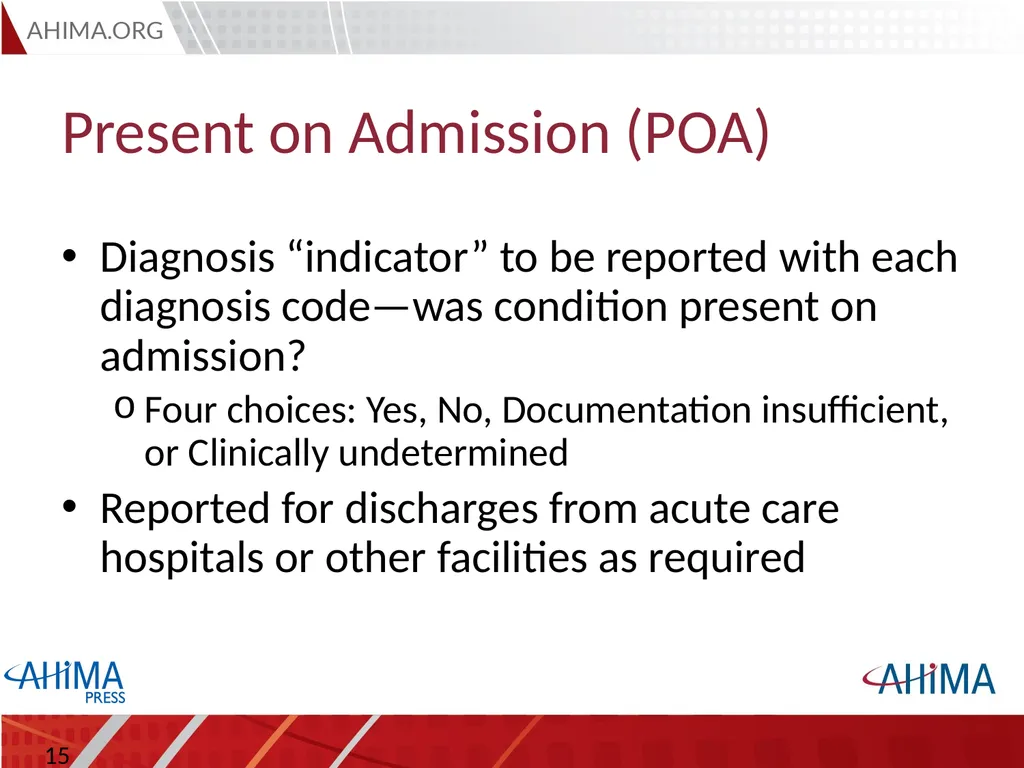 AHIMA.ORG

Present on Admission (POA)

• Diagnosis “indicator” to be reported with each diagnosis code—was condition present on admission?
  o Four choices: Yes, No, Documentation insufficient, or Clinically undetermined
• Reported for discharges from acute care hospitals or other facilities as required

AHIMA PRESS

AHIMA

15